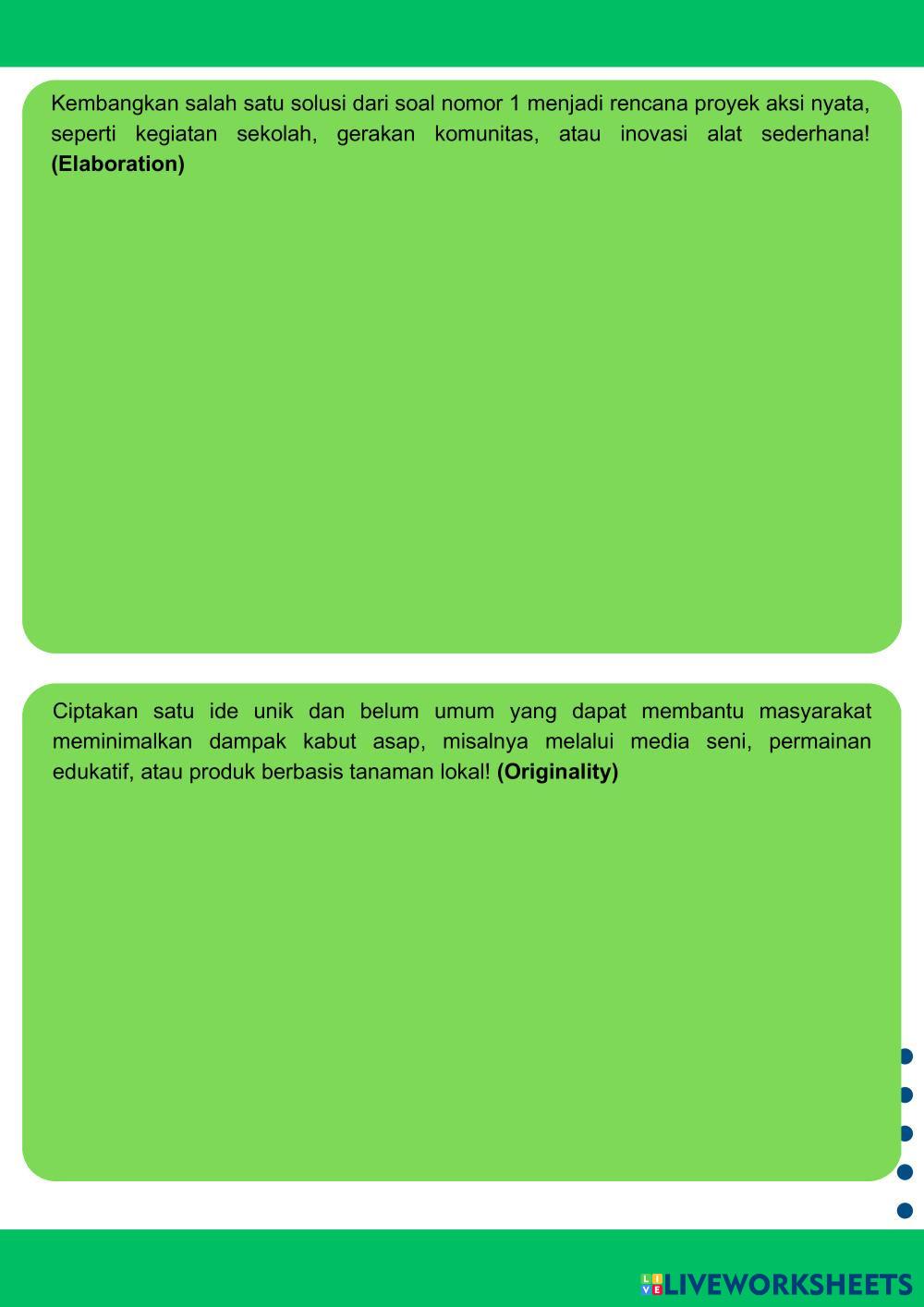 Kembangkan salah satu solusi dari soal nomor 1 menjadi rencana proyek aksi nyata, seperti kegiatan sekolah, gerakan komunitas, atau inovasi alat sederhana! (Elaboration)

Ciptakan satu ide unik dan belum umum yang dapat membantu masyarakat meminimalkan dampak kabut asap, misalnya melalui media seni, permainan edukatif, atau produk berbasis tanaman lokal! (Originality)

LIVEWORKSHEETS